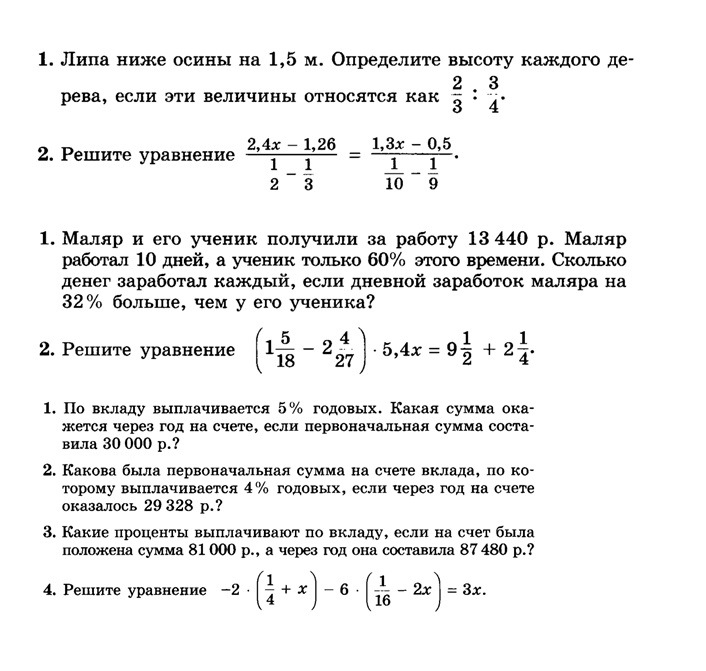 1. Липа ниже осины на 1,5 м. Определите высоту каждого дерева, если эти величины относятся как $\frac{2}{3} : \frac{3}{4}$.

2. Решите уравнение $\frac{2,4x - 1,26}{\frac{1}{2} - \frac{1}{3}} = \frac{1,3x - 0,5}{\frac{1}{10} - \frac{1}{9}}$.

1. Маляр и его ученик получили за работу 13 440 р. Маляр работал 10 дней, а ученик только 60% этого времени. Сколько денег заработал каждый, если дневной заработок маляра на 32% больше, чем у его ученика?

2. Решите уравнение $\left(1\frac{5}{18} - 2\frac{4}{27}\right) \cdot 5,4x = 9\frac{1}{2} + 2\frac{1}{4}$.

1. По вкладу выплачивается 5% годовых. Какая сумма окажется через год на счете, если первоначальная сумма составила 30 000 р.?

2. Какова была первоначальная сумма на счете вклада, по которому выплачивается 4% годовых, если через год на счете оказалось 29 328 р.?

3. Какие проценты выплачивают по вкладу, если на счет была положена сумма 81 000 р., а через год она составила 87 480 р.?

4. Решите уравнение $-2 \cdot \left(\frac{1}{4} + x\right) - 6 \cdot \left(\frac{1}{16} - 2x\right) = 3x$.